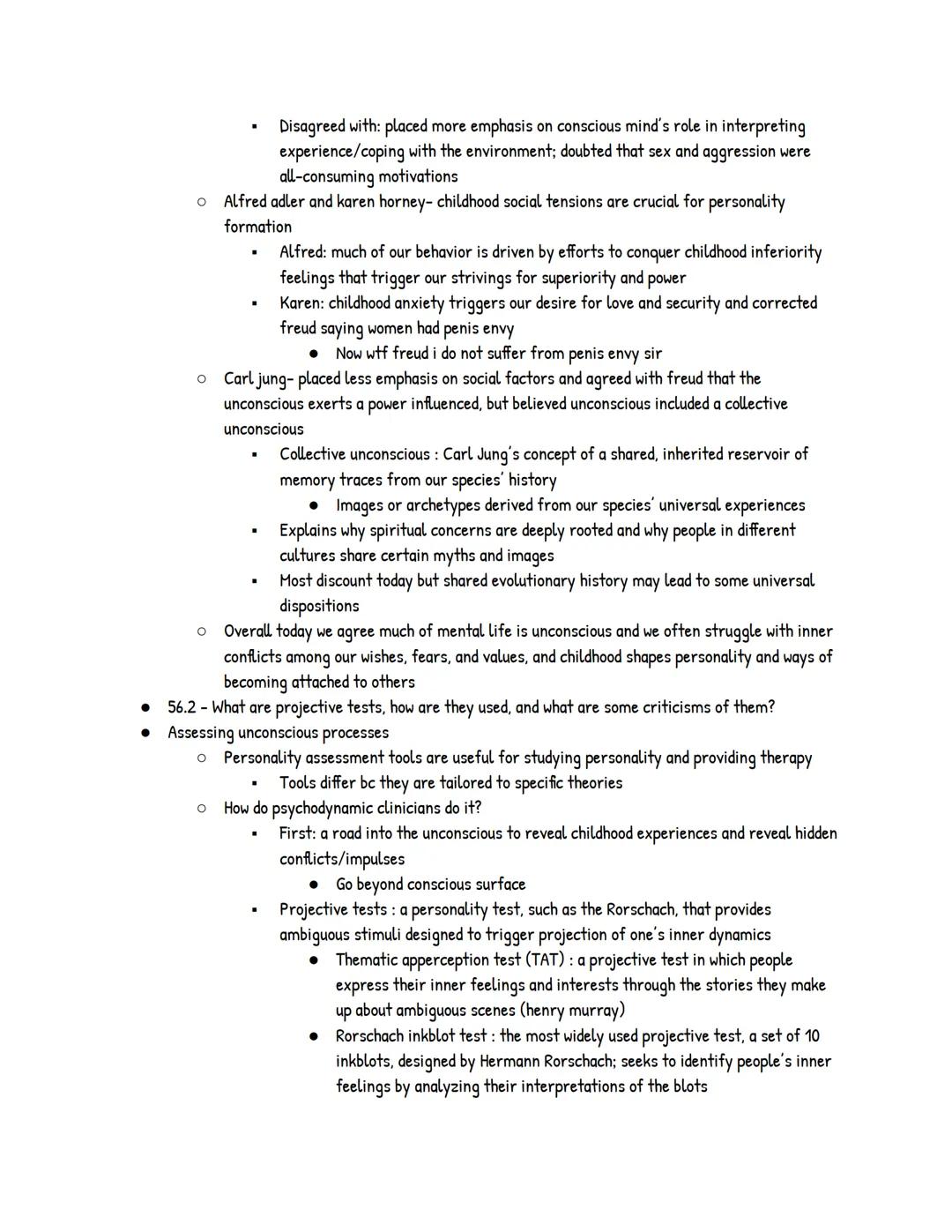 ▪ Disagreed with: placed more emphasis on conscious mind's role in interpreting experience/coping with the environment; doubted that sex and aggression were all-consuming motivations

○ Alfred adler and karen horney- childhood social tensions are crucial for personality formation

▪ Alfred: much of our behavior is driven by efforts to conquer childhood inferiority feelings that trigger our strivings for superiority and power

▪ Karen: childhood anxiety triggers our desire for love and security and corrected freud saying women had penis envy

● Now wtf freud i do not suffer from penis envy sir

○ Carl jung- placed less emphasis on social factors and agreed with freud that the unconscious exerts a power influenced, but believed unconscious included a collective unconscious

▪ Collective unconscious : Carl Jung's concept of a shared, inherited reservoir of memory traces from our species' history

● Images or archetypes derived from our species' universal experiences

▪ Explains why spiritual concerns are deeply rooted and why people in different cultures share certain myths and images

▪ Most discount today but shared evolutionary history may lead to some universal dispositions

○ Overall today we agree much of mental life is unconscious and we often struggle with inner conflicts among our wishes, fears, and values, and childhood shapes personality and ways of becoming attached to others

● 56.2 - What are projective tests, how are they used, and what are some criticisms of them?

● Assessing unconscious processes

○ Personality assessment tools are useful for studying personality and providing therapy

▪ Tools differ bc they are tailored to specific theories

○ How do psychodynamic clinicians do it?

▪ First: a road into the unconscious to reveal childhood experiences and reveal hidden conflicts/impulses

● Go beyond conscious surface

▪ Projective tests : a personality test, such as the Rorschach, that provides ambiguous stimuli designed to trigger projection of one's inner dynamics

● Thematic apperception test (TAT) : a projective test in which people express their inner feelings and interests through the stories they make up about ambiguous scenes (henry murray)

● Rorschach inkblot test : the most widely used projective test, a set of 10 inkblots, designed by Hermann Rorschach; seeks to identify people's inner feelings by analyzing their interpretations of the blots